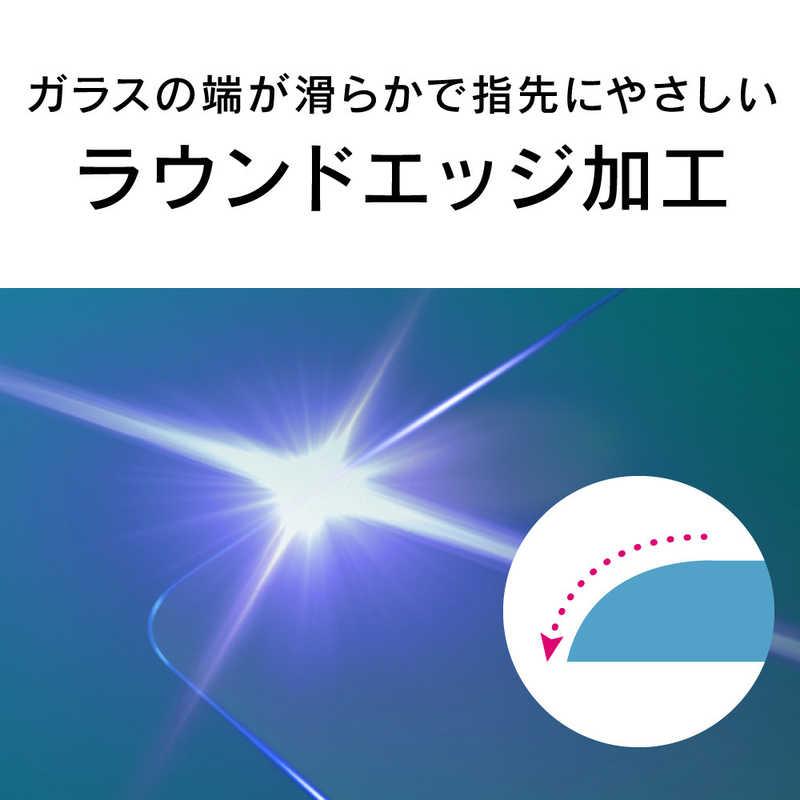 ガラスの端が滑らかで指先にやさしい
ラウンドエッジ加工